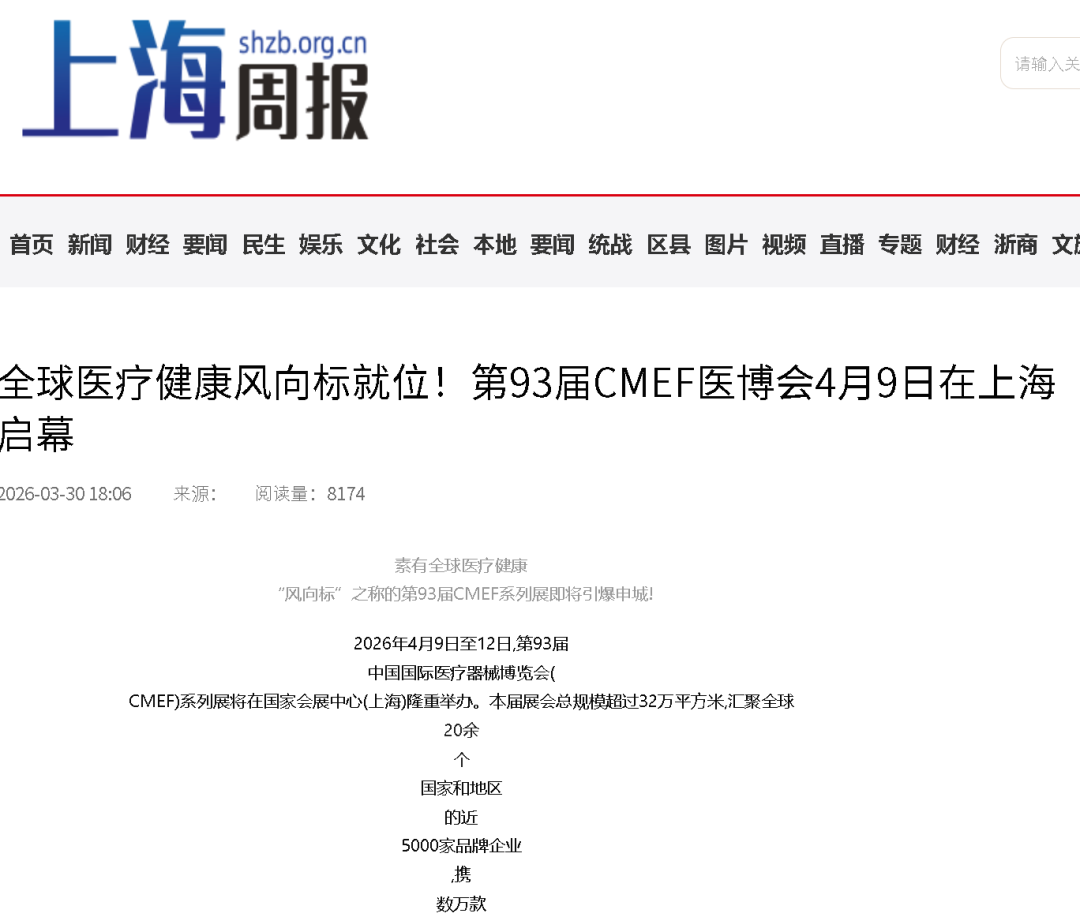 上海周报 shzb.org.cn

请输入关

首页 新闻 财经 要闻 民生 娱乐 文化 社会 本地 要闻 统战 区县 图片 视频 直播 专题 财经 浙商 文

全球医疗健康风向标就位！第93届CMEF医博会4月9日在上海启幕

2026-03-30 18:06 来源: 阅读量：8174

素有全球医疗健康
“风向标”之称的第93届CMEF系列展即将引爆申城!

2026年4月9日至12日,第93届
中国国际医疗器械博览会(
CMEF)系列展将在国家会展中心(上海)隆重举办。本届展会总规模超过32万平方米,汇聚全球
20余
个
国家和地区
的近
5000家品牌企业
,携
数万款